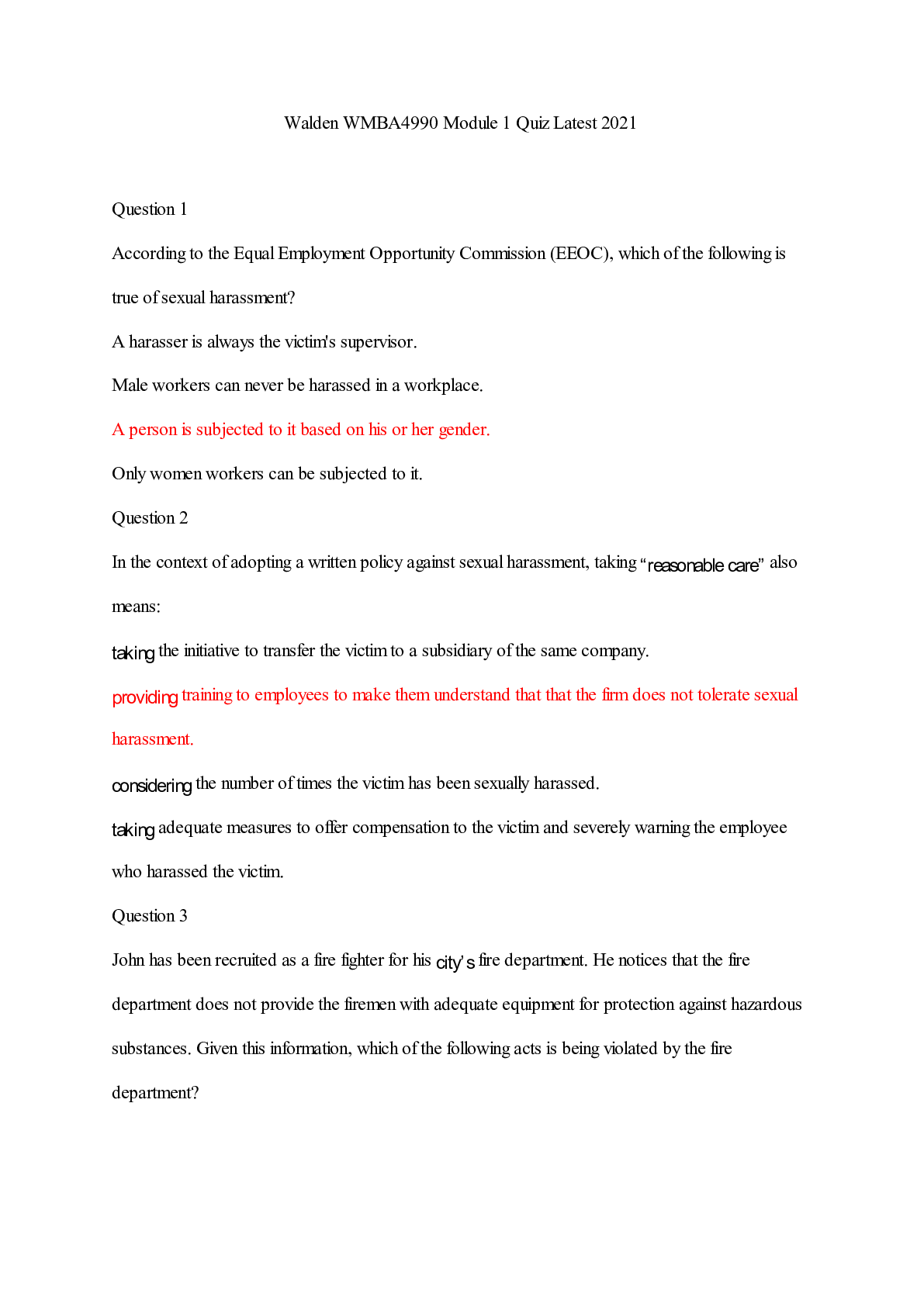 Walden WMBA4990 Module 1 Quiz Latest 2021

Question 1

According to the Equal Employment Opportunity Commission (EEOC), which of the following is true of sexual harassment?

A harasser is always the victim's supervisor.

Male workers can never be harassed in a workplace.

A person is subjected to it based on his or her gender.

Only women workers can be subjected to it.

Question 2

In the context of adopting a written policy against sexual harassment, taking "reasonable care" also means:

taking the initiative to transfer the victim to a subsidiary of the same company.

providing training to employees to make them understand that that the firm does not tolerate sexual harassment.

considering the number of times the victim has been sexually harassed.

taking adequate measures to offer compensation to the victim and severely warning the employee who harassed the victim.

Question 3

John has been recruited as a fire fighter for his city's fire department. He notices that the fire department does not provide the firemen with adequate equipment for protection against hazardous substances. Given this information, which of the following acts is being violated by the fire department?